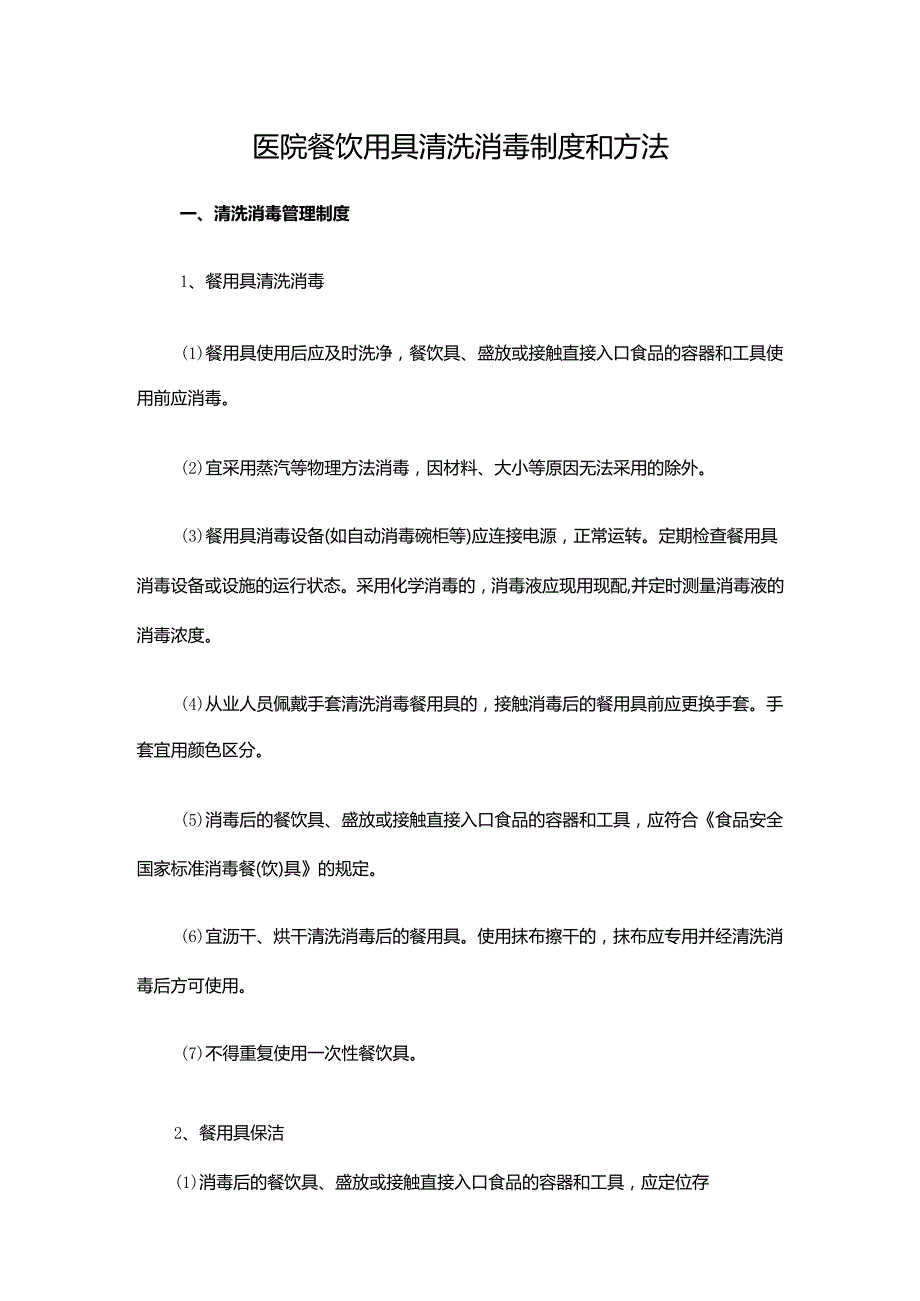 医院餐饮用具清洗消毒制度和方法

一、清洗消毒管理制度

1、餐用具清洗消毒

⑴餐用具使用后应及时洗净，餐饮具、盛放或接触直接入口食品的容器和工具使用前应消毒。

⑵宜采用蒸汽等物理方法消毒，因材料、大小等原因无法采用的除外。

⑶餐用具消毒设备(如自动消毒碗柜等)应连接电源，正常运转。定期检查餐用具消毒设备或设施的运行状态。采用化学消毒的，消毒液应现用现配,并定时测量消毒液的消毒浓度。

⑷从业人员佩戴手套清洗消毒餐用具的，接触消毒后的餐用具前应更换手套。手套宜用颜色区分。

⑸消毒后的餐饮具、盛放或接触直接入口食品的容器和工具，应符合《食品安全国家标准消毒餐(饮)具》的规定。

⑹宜沥干、烘干清洗消毒后的餐用具。使用抹布擦干的，抹布应专用并经清洗消毒后方可使用。

⑺不得重复使用一次性餐饮具。

2、餐用具保洁

⑴消毒后的餐饮具、盛放或接触直接入口食品的容器和工具，应定位存